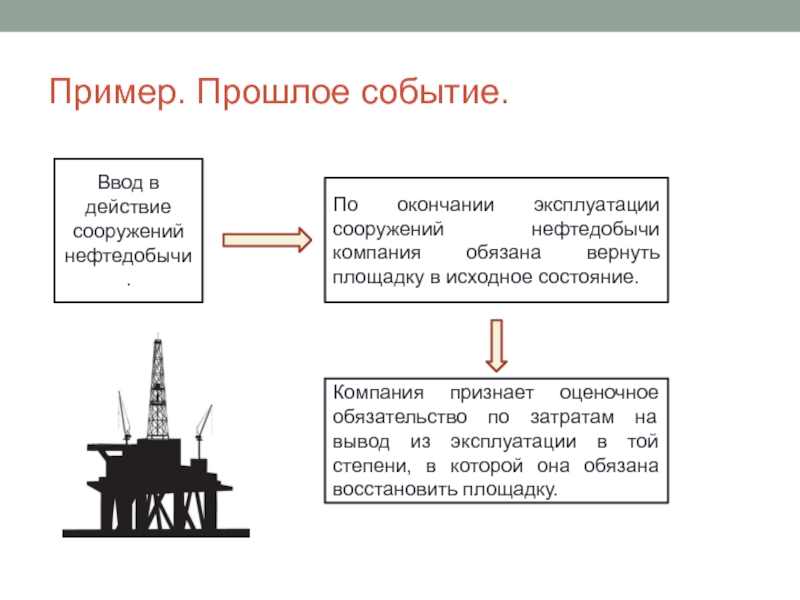 Пример. Прошлое событие.

Ввод в действие сооружений нефтедобычи.

По окончании эксплуатации сооружений нефтедобычи компания обязана вернуть площадку в исходное состояние.

Компания признает оценочное обязательство по затратам на вывод из эксплуатации в той степени, в которой она обязана восстановить площадку.